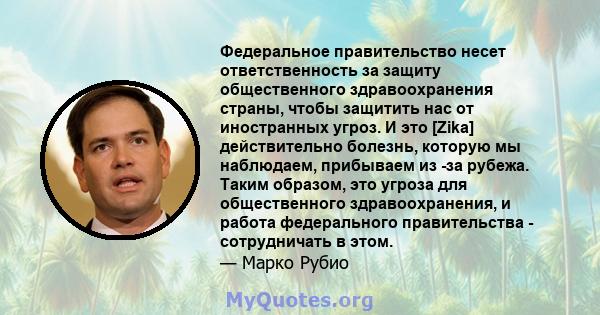 Федеральное правительство несет ответственность за защиту общественного здравоохранения страны, чтобы защитить нас от иностранных угроз. И это [Zika] действительно болезнь, которую мы наблюдаем, прибываем из -за рубежа. Таким образом, это угроза для общественного здравоохранения, и работа федерального правительства - сотрудничать в этом.
— Марко Рубио

MyQuotes.org